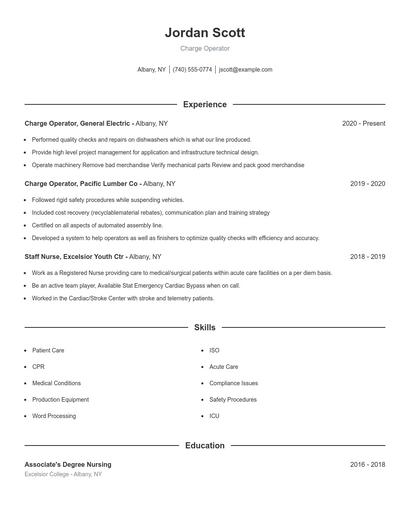 Jordan Scott

Charge Operator

Albany, NY | (740) 555-0774 | jscott@example.com

Experience

Charge Operator, General Electric - Albany, NY 2020 - Present

- Performed quality checks and repairs on dishwashers which is what our line produced.
- Provide high level project management for application and infrastructure technical design.
- Operate machinery Remove bad merchandise Verify mechanical parts Review and pack good merchandise

Charge Operator, Pacific Lumber Co - Albany, NY 2019 - 2020

- Followed rigid safety procedures while suspending vehicles.
- Included cost recovery (recyclablematerial rebates), communication plan and training strategy
- Certified on all aspects of automated assembly line.
- Developed a system to help operators as well as finishers to optimize quality checks with efficiency and accuracy.

Staff Nurse, Excelsior Youth Ctr - Albany, NY 2018 - 2019

- Work as a Registered Nurse providing care to medical/surgical patients within acute care facilities on a per diem basis.
- Be an active team player, Available Stat Emergency Cardiac Bypass when on call.
- Worked in the Cardiac/Stroke Center with stroke and telemetry patients.

Skills

- Patient Care
- CPR
- Medical Conditions
- Production Equipment
- Word Processing
- ISO
- Acute Care
- Compliance Issues
- Safety Procedures
- ICU

Education

Associate's Degree Nursing 2016 - 2018

Excelsior College - Albany, NY